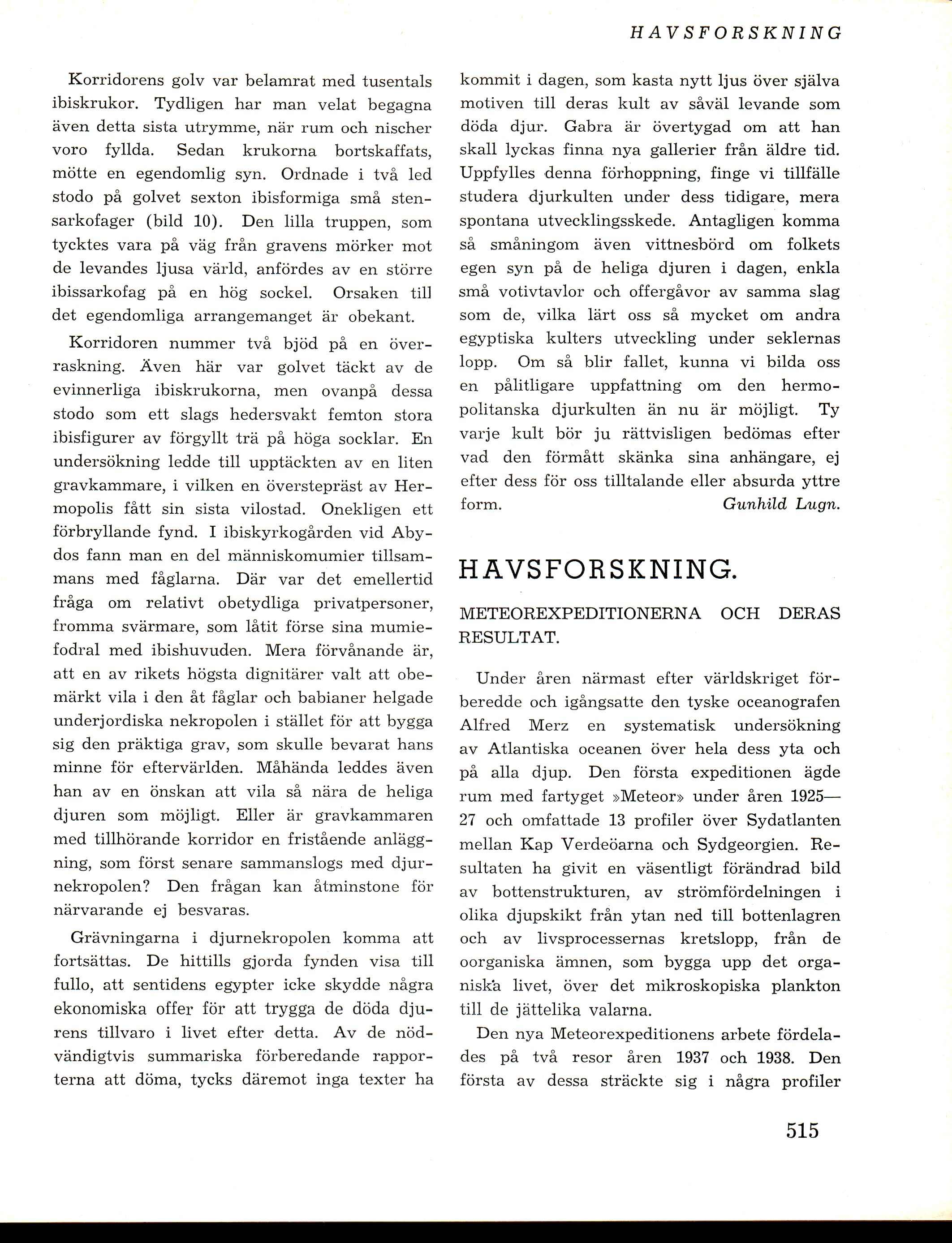 HAVSFORSKNING

Korridorens golv var belamrat med tusentals ibiskrukor. Tydligen har man velat begagna även detta sista utrymme, när rum och nischer voro fyllda. Sedan krukorna bortskaffats, mötte en egendomlig syn. Ordnade i två led stodo på golvet sexton ibisformiga små stensarkofager (bild 10). Den lilla truppen, som tycktes vara på väg från gravens mörker mot de levandes ljusa värld, anfördes av en större ibissarkofag på en hög sockel. Orsaken till det egendomliga arrangemanget är obekant.

Korridoren nummer två bjöd på en överraskning. Även här var golvet täckt av de evinnerliga ibiskrukorna, men ovanpå dessa stodo som ett slags hedersvakt femton stora ibisfigurer av förgyllt trä på höga socklar. En undersökning ledde till upptäckten av en liten gravkammare, i vilken en överstepräst av Hermopolis fått sin sista vilostad. Onekligen ett förbryllande fynd. I ibiskyrkogården vid Abydos fann man en del människomumier tillsammans med fåglarna. Där var det emellertid fråga om relativt obetydliga privatpersoner, fromma svärmare, som låtit förse sina mumiefodral med ibishuvuden. Mera förvånande är, att en av rikets högsta dignitärer valt att obemärkt vila i den åt fåglar och babianer helgade underjordiska nekropolen i stället för att bygga sig den präktiga grav, som skulle bevarat hans minne för eftervärlden. Måhända leddes även han av en önskan att vila så nära de heliga djuren som möjligt. Eller är gravkammaren med tillhörande korridor en fristående anläggning, som först senare sammanslogs med djurnekropolen? Den frågan kan åtminstone för närvarande ej besvaras.

Grävningarna i djurnekropolen komma att fortsättas. De hittills gjorda fynden visa till fullo, att sentidens egypter icke skydde några ekonomiska offer för att trygga de döda djurens tillvaro i livet efter detta. Av de nödvändigtvis summariska förberedande rapporterna att döma, tycks däremot inga texter ha kommit i dagen, som kasta nytt ljus över själva motiven till deras kult av såväl levande som döda djur. Gabra är övertygad om att han skall lyckas finna nya gallerier från äldre tid. Uppfylles denna förhoppning, finge vi tillfälle studera djurkulten under dess tidigare, mera spontana utvecklingsskede. Antagligen komma så småningom även vittnesbörd om folkets egen syn på de heliga djuren i dagen, enkla små votivtavlor och offergåvor av samma slag som de, vilka lärt oss så mycket om andra egyptiska kulters utveckling under seklernas lopp. Om så blir fallet, kunna vi bilda oss en pålitligare uppfattning om den hermopolitanska djurkulten än nu är möjligt. Ty varje kult bör ju rättvisligen bedömas efter vad den förmått skänka sina anhängare, ej efter dess för oss tilltalande eller absurda yttre form. Gunhild Lugn.

HAVSFORSKNING.

METEOREXPEDITIONERNA OCH DERAS RESULTAT.

Under åren närmast efter världskriget förberedde och igångsatte den tyske oceanografen Alfred Merz en systematisk undersökning av Atlantiska oceanen över hela dess yta och på alla djup. Den första expeditionen ägde rum med fartyget »Meteor» under åren 1925—27 och omfattade 13 profiler över Sydatlanten mellan Kap Verdeöarna och Sydgeorgien. Resultaten ha givit en väsentligt förändrad bild av bottenstrukturen, av strömfördelningen i olika djupskikt från ytan ned till bottenlagren och av livsprocessernas kretslopp, från de oorganiska ämnen, som bygga upp det organiska livet, över det mikroskopiska plankton till de jättelika valarna.

Den nya Meteorexpeditionens arbete fördelades på två resor åren 1937 och 1938. Den första av dessa sträckte sig i några profiler

515